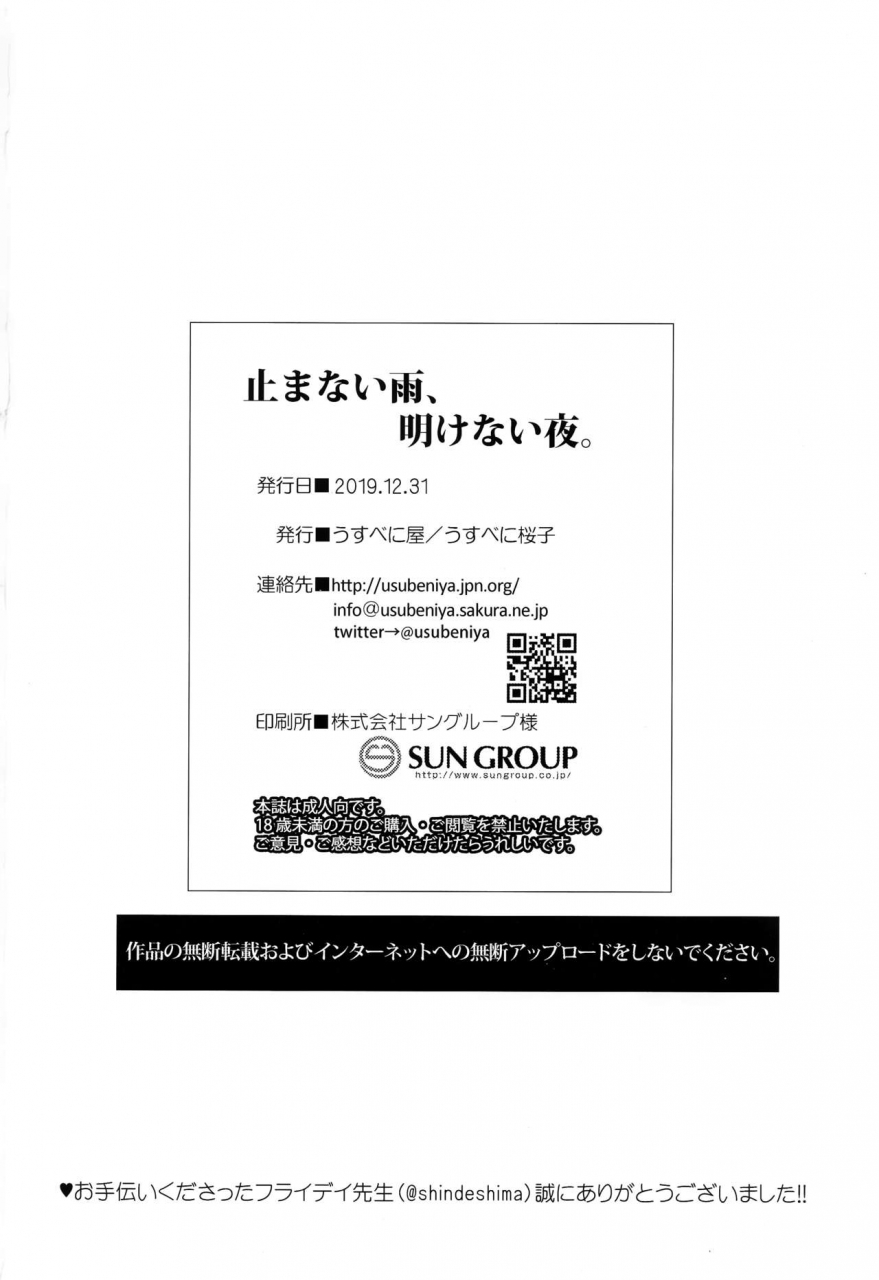 止まない雨、
明けない夜。

発行日■2019.12.31

発行■うすべに屋／うすべに桜子

連絡先■http://usubeniya.jpn.org/
info@usubeniya.sakura.ne.jp
twitter→@usubeniya

印刷所■株式会社サングループ様

SUN GROUP
http://www.sungroup.co.jp/

本誌は成人向です。
18歳未満の方のご購入・ご閲覧を禁止いたします。
ご意見・ご感想などいただけたらうれしいです。

作品の無断転載およびインターネットへの無断アップロードをしないでください。

♥お手伝いくださったフライデイ先生（@shindeshima）誠にありがとうございました!!